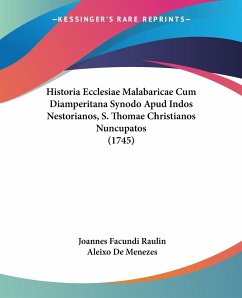 —KESSINGER'S RARE REPRINTS—

Historia Ecclesiae Malabaricae Cum Diamperitana Synodo Apud Indos Nestorianos, S. Thomae Christianos Nuncupatos
(1745)

Joannes Facundi Raulin
Aleixo De Menezes